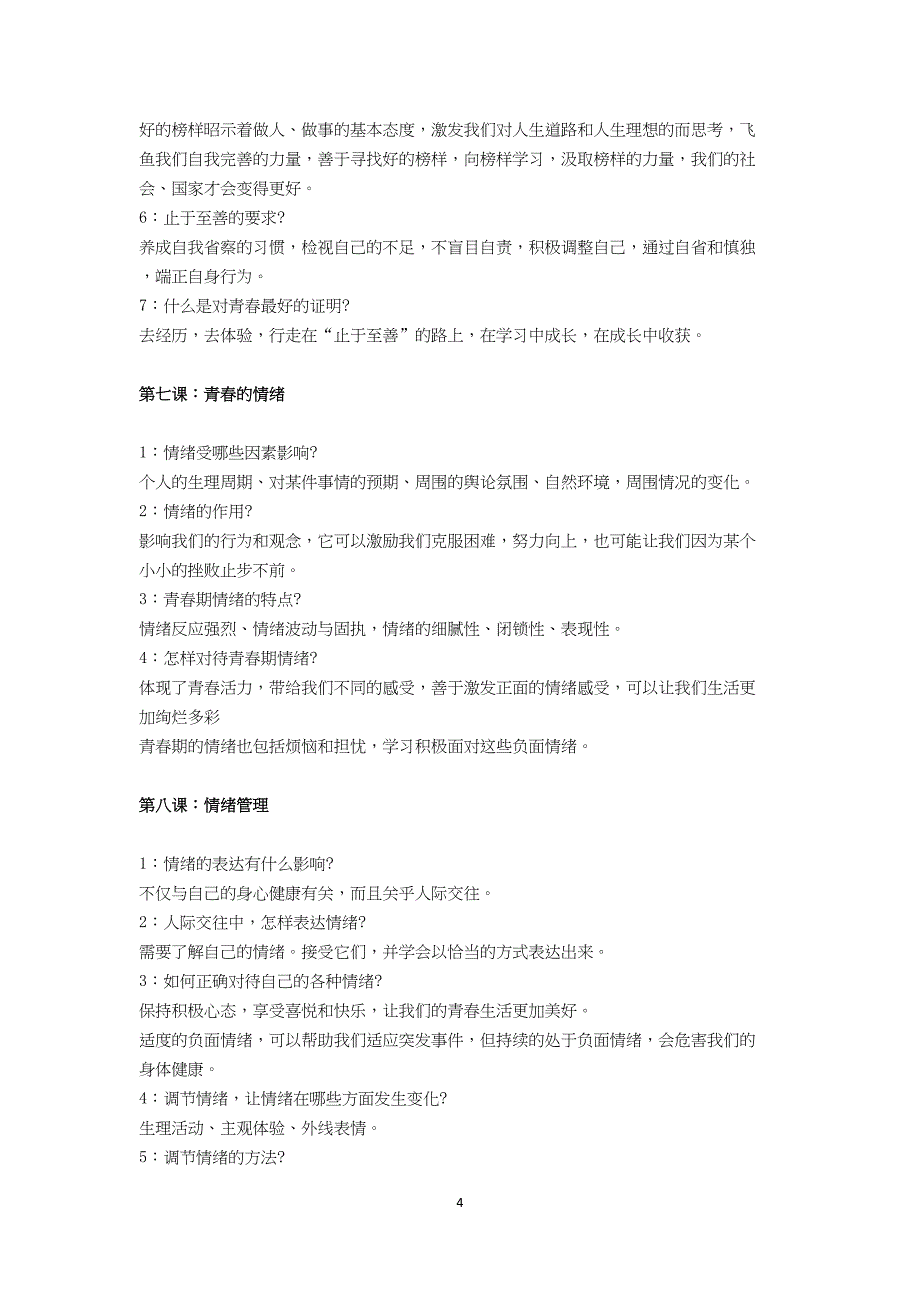 好的榜样昭示着做人、做事的基本态度，激发我们对人生道路和人生理想的而思考，飞鱼我们自我完善的力量，善于寻找好的榜样，向榜样学习，汲取榜样的力量，我们的社会、国家才会变得更好。
6：止于至善的要求?
养成自我省察的习惯，检视自己的不足，不盲目自责，积极调整自己，通过自省和慎独，端正自身行为。
7：什么是对青春最好的证明?
去经历，去体验，行走在“止于至善”的路上，在学习中成长，在成长中收获。

第七课：青春的情绪

1：情绪受哪些因素影响?
个人的生理周期、对某件事情的预期、周围的舆论氛围、自然环境，周围情况的变化。
2：情绪的作用?
影响我们的行为和观念，它可以激励我们克服困难，努力向上，也可能让我们因为某个小小的挫败止步不前。
3：青春期情绪的特点?
情绪反应强烈、情绪波动与固执，情绪的细腻性、闭锁性、表现性。
4：怎样对待青春期情绪?
体现了青春活力，带给我们不同的感受，善于激发正面的情绪感受，可以让我们生活更加绚烂多彩
青春期的情绪也包括烦恼和担忧，学习积极面对这些负面情绪。

第八课：情绪管理

1：情绪的表达有什么影响?
不仅与自己的身心健康有关，而且关乎人际交往。
2：人际交往中，怎样表达情绪?
需要了解自己的情绪。接受它们，并学会以恰当的方式表达出来。
3：如何正确对待自己的各种情绪?
保持积极心态，享受喜悦和快乐，让我们的青春生活更加美好。
适度的负面情绪，可以帮助我们适应突发事件，但持续的处于负面情绪，会危害我们的身体健康。
4：调节情绪，让情绪在哪些方面发生变化?
生理活动、主观体验、外线表情。
5：调节情绪的方法?

4